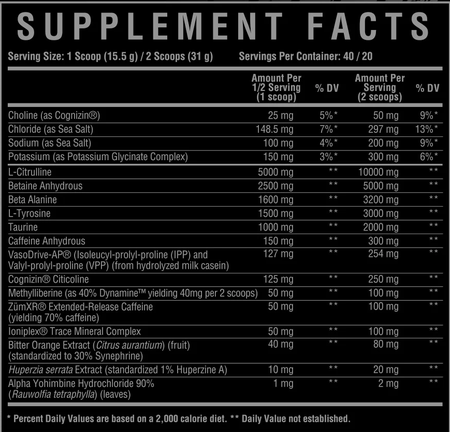 SUPPLEMENT FACTS

Serving Size: 1 Scoop (15.5 g) / 2 Scoops (31 g) Servings Per Container: 40 / 20

| | Amount Per 1/2 Serving (1 scoop) | % DV | Amount Per Serving (2 scoops) | % DV |
|---|---|---|---|---|
| Choline (as Cognizin®) | 25 mg | 5%* | 50 mg | 9%* |
| Chloride (as Sea Salt) | 148.5 mg | 7%* | 297 mg | 13%* |
| Sodium (as Sea Salt) | 100 mg | 4%* | 200 mg | 9%* |
| Potassium (as Potassium Glycinate Complex) | 150 mg | 3%* | 300 mg | 6%* |
| L-Citrulline | 5000 mg | ** | 10000 mg | ** |
| Betaine Anhydrous | 2500 mg | ** | 5000 mg | ** |
| Beta Alanine | 1600 mg | ** | 3200 mg | ** |
| L-Tyrosine | 1500 mg | ** | 3000 mg | ** |
| Taurine | 1000 mg | ** | 2000 mg | ** |
| Caffeine Anhydrous | 150 mg | ** | 300 mg | ** |
| VasoDrive-AP® (Isoleucyl-prolyl-proline (IPP) and Valyl-prolyl-proline (VPP) (from hydrolyzed milk casein) | 127 mg | ** | 254 mg | ** |
| Cognizin® Citicoline | 125 mg | ** | 250 mg | ** |
| Methylliberine (as 40% Dynamine™ yielding 40mg per 2 scoops) | 50 mg | ** | 100 mg | ** |
| ZümXR® Extended-Release Caffeine (yielding 70% caffeine) | 50 mg | ** | 100 mg | ** |
| Ioniplex® Trace Mineral Complex | 50 mg | ** | 100 mg | ** |
| Bitter Orange Extract (Citrus aurantium) (fruit) (standardized to 30% Synephrine) | 40 mg | ** | 80 mg | ** |
| Huperzia serrata Extract (standardized 1% Huperzine A) | 10 mg | ** | 20 mg | ** |
| Alpha Yohimbine Hydrochloride 90% (Rauwolfia tetraphylla) (leaves) | 1 mg | ** | 2 mg | ** |

* Percent Daily Values are based on a 2,000 calorie diet. ** Daily Value not established.